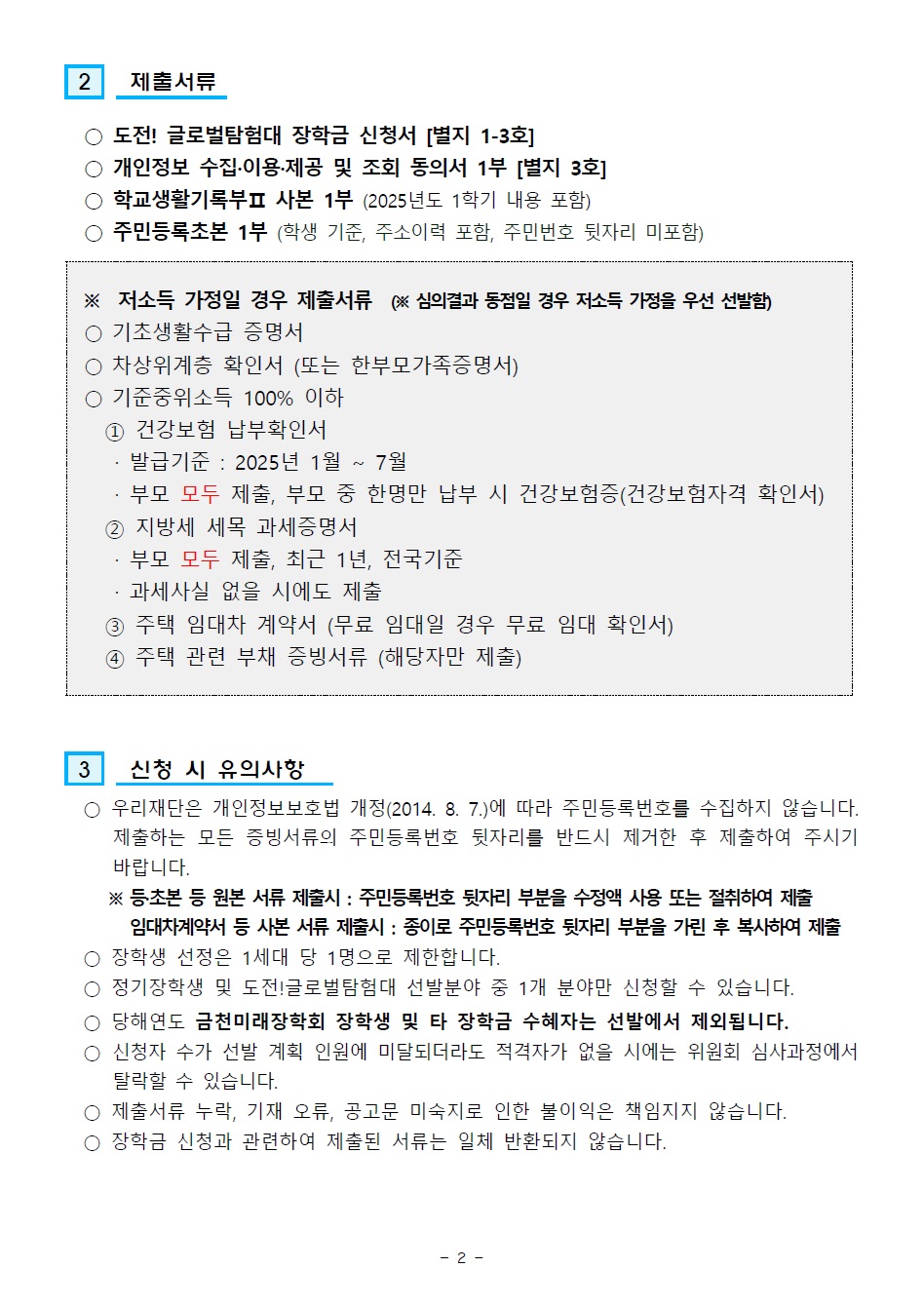 2 제출서류

○ 도전! 글로벌탐험대 장학금 신청서 [별지 1-3호]
○ 개인정보 수집·이용·제공 및 조회 동의서 1부 [별지 3호]
○ 학교생활기록부Ⅱ 사본 1부 (2025년도 1학기 내용 포함)
○ 주민등록초본 1부 (학생 기준, 주소이력 포함, 주민번호 뒷자리 미포함)

※ 저소득 가정일 경우 제출서류 (※ 심의결과 동점일 경우 저소득 가정을 우선 선발함)
○ 기초생활수급 증명서
○ 차상위계층 확인서 (또는 한부모가족증명서)
○ 기준중위소득 100% 이하
① 건강보험 납부확인서
· 발급기준 : 2025년 1월 ~ 7월
· 부모 모두 제출, 부모 중 한명만 납부 시 건강보험증(건강보험자격 확인서)
② 지방세 세목 과세증명서
· 부모 모두 제출, 최근 1년, 전국기준
· 과세사실 없을 시에도 제출
③ 주택 임대차 계약서 (무료 임대일 경우 무료 임대 확인서)
④ 주택 관련 부채 증빙서류 (해당자만 제출)

3 신청 시 유의사항

○ 우리재단은 개인정보보호법 개정(2014. 8. 7.)에 따라 주민등록번호를 수집하지 않습니다. 제출하는 모든 증빙서류의 주민등록번호 뒷자리를 반드시 제거한 후 제출하여 주시기 바랍니다.
※ 등·초본 등 원본 서류 제출시 : 주민등록번호 뒷자리 부분을 수정액 사용 또는 절취하여 제출
임대차계약서 등 사본 서류 제출시 : 종이로 주민등록번호 뒷자리 부분을 가린 후 복사하여 제출
○ 장학생 선정은 1세대 당 1명으로 제한합니다.
○ 정기장학생 및 도전!글로벌탐험대 선발분야 중 1개 분야만 신청할 수 있습니다.
○ 당해연도 금천미래장학회 장학생 및 타 장학금 수혜자는 선발에서 제외됩니다.
○ 신청자 수가 선발 계획 인원에 미달되더라도 적격자가 없을 시에는 위원회 심사과정에서 탈락할 수 있습니다.
○ 제출서류 누락, 기재 오류, 공고문 미숙지로 인한 불이익은 책임지지 않습니다.
○ 장학금 신청과 관련하여 제출된 서류는 일체 반환되지 않습니다.

- 2 -